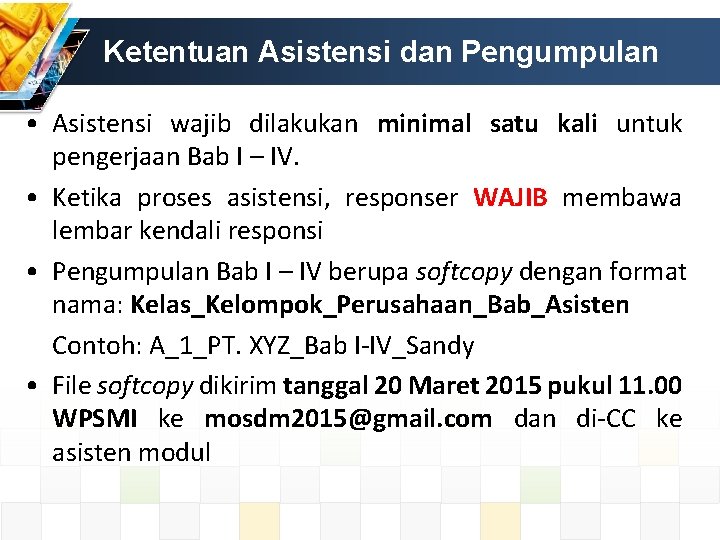 Ketentuan Asistensi dan Pengumpulan

• Asistensi wajib dilakukan minimal satu kali untuk pengerjaan Bab I – IV.

• Ketika proses asistensi, responser WAJIB membawa lembar kendali responsi

• Pengumpulan Bab I – IV berupa softcopy dengan format nama: Kelas_Kelompok_Perusahaan_Bab_Asisten

Contoh: A_1_PT. XYZ_Bab I-IV_Sandy

• File softcopy dikirim tanggal 20 Maret 2015 pukul 11.00 WPSMI ke mosdm2015@gmail.com dan di-CC ke asisten modul